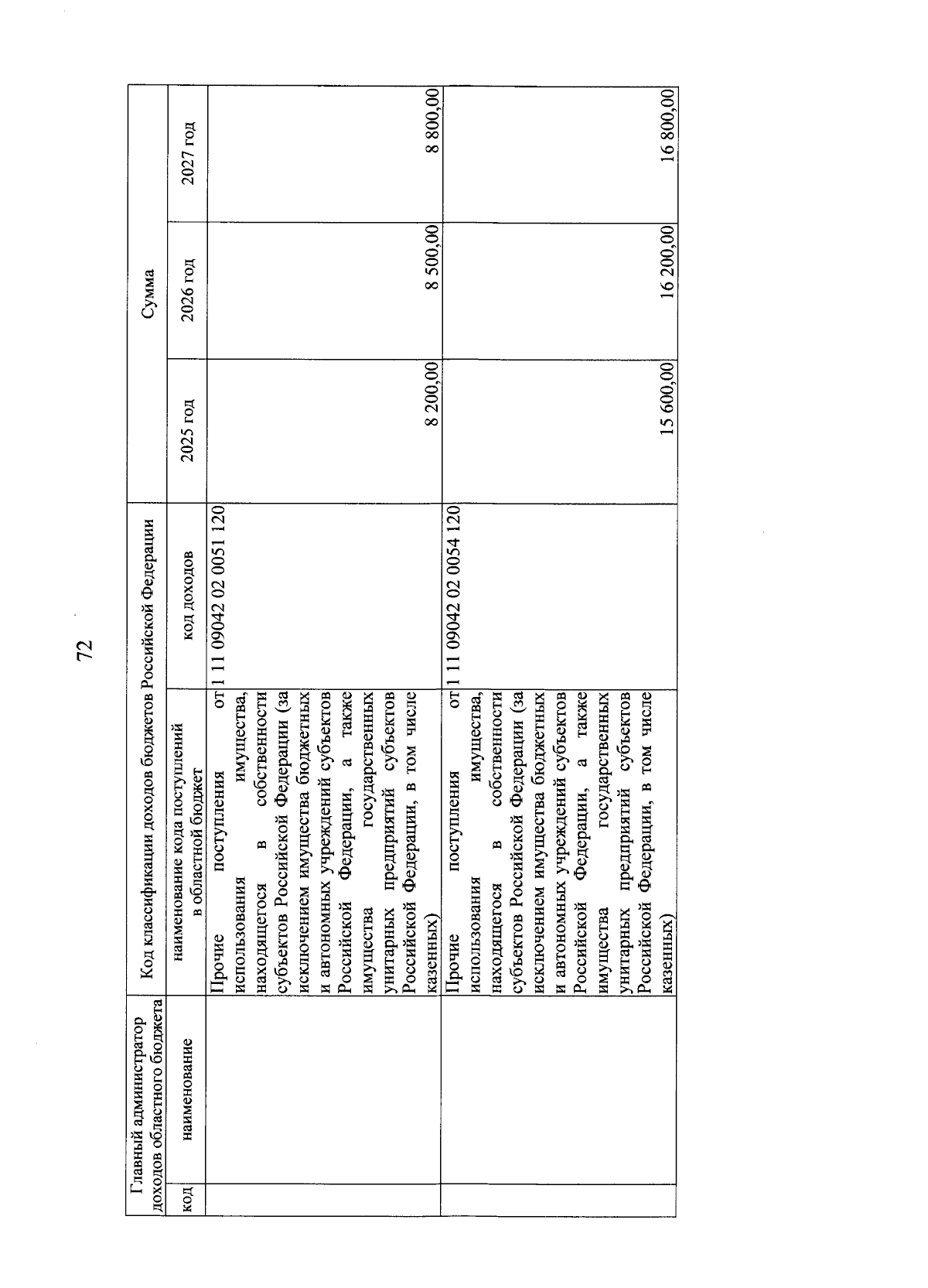 72

| Главный администратор доходов областного бюджета | | Код классификации доходов бюджетов Российской Федерации | | Сумма | | |
|---|---|---|---|---|---|---|
| код | наименование | наименование кода поступлений в областной бюджет | код доходов | 2025 год | 2026 год | 2027 год |
| | | Прочие поступления от использования имущества, находящегося в собственности субъектов Российской Федерации (за исключением имущества бюджетных и автономных учреждений субъектов Российской Федерации, а также имущества государственных унитарных предприятий субъектов Российской Федерации, в том числе казенных) | 1 11 09042 02 0051 120 | 8 200,00 | 8 500,00 | 8 800,00 |
| | | Прочие поступления от использования имущества, находящегося в собственности субъектов Российской Федерации (за исключением имущества бюджетных и автономных учреждений субъектов Российской Федерации, а также имущества государственных унитарных предприятий субъектов Российской Федерации, в том числе казенных) | 1 11 09042 02 0054 120 | 15 600,00 | 16 200,00 | 16 800,00 |